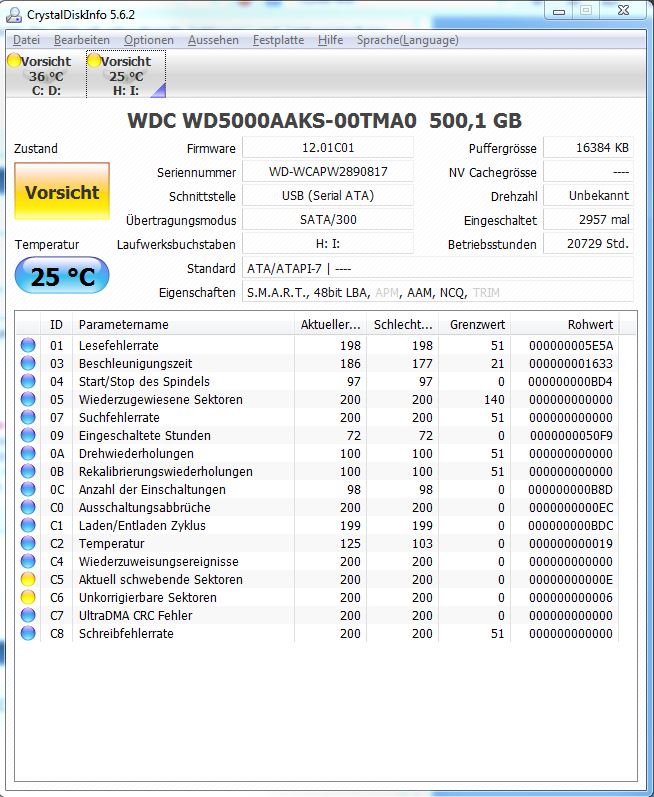 CrystalDiskInfo 5.6.2

Datei Bearbeiten Optionen Aussehen Festplatte Hilfe Sprache(Language)

Vorsicht 36 °C C: D:

Vorsicht 25 °C H: I:

WDC WD5000AAKS-00TMA0 500,1 GB

Zustand

Vorsicht

Temperatur

25 °C

Firmware 12.01C01

Seriennummer WD-WCAPW2890817

Schnittstelle USB (Serial ATA)

Übertragungsmodus SATA/300

Laufwerksbuchstaben H: I:

Standard ATA/ATAPI-7 | ----

Eigenschaften S.M.A.R.T., 48bit LBA, APM, AAM, NCQ, TRIM

Puffergrösse 16384 KB

NV Cachegrösse ----

Drehzahl Unbekannt

Eingeschaltet 2957 mal

Betriebsstunden 20729 Std.

| ID | Parametername | Aktueller... | Schlecht... | Grenzwert | Rohwert |
|---|---|---|---|---|---|
| 01 | Lesefehlerrate | 198 | 198 | 51 | 000000005E5A |
| 03 | Beschleunigungszeit | 186 | 177 | 21 | 000000001633 |
| 04 | Start/Stop des Spindels | 97 | 97 | 0 | 000000000BD4 |
| 05 | Wiederzugewiesene Sektoren | 200 | 200 | 140 | 000000000000 |
| 07 | Suchfehlerrate | 200 | 200 | 51 | 000000000000 |
| 09 | Eingeschaltete Stunden | 72 | 72 | 0 | 0000000050F9 |
| 0A | Drehwiederholungen | 100 | 100 | 51 | 000000000000 |
| 0B | Rekalibrierungswiederholungen | 100 | 100 | 51 | 000000000000 |
| 0C | Anzahl der Einschaltungen | 98 | 98 | 0 | 000000000B8D |
| C0 | Ausschaltungsabbrüche | 200 | 200 | 0 | 0000000000EC |
| C1 | Laden/Entladen Zyklus | 199 | 199 | 0 | 000000000BDC |
| C2 | Temperatur | 125 | 103 | 0 | 000000000019 |
| C4 | Wiederzuweisungsereignisse | 200 | 200 | 0 | 000000000000 |
| C5 | Aktuell schwebende Sektoren | 200 | 200 | 0 | 00000000000E |
| C6 | Unkorrigierbare Sektoren | 200 | 200 | 0 | 000000000006 |
| C7 | UltraDMA CRC Fehler | 200 | 200 | 0 | 000000000000 |
| C8 | Schreibfehlerrate | 200 | 200 | 51 | 000000000000 |